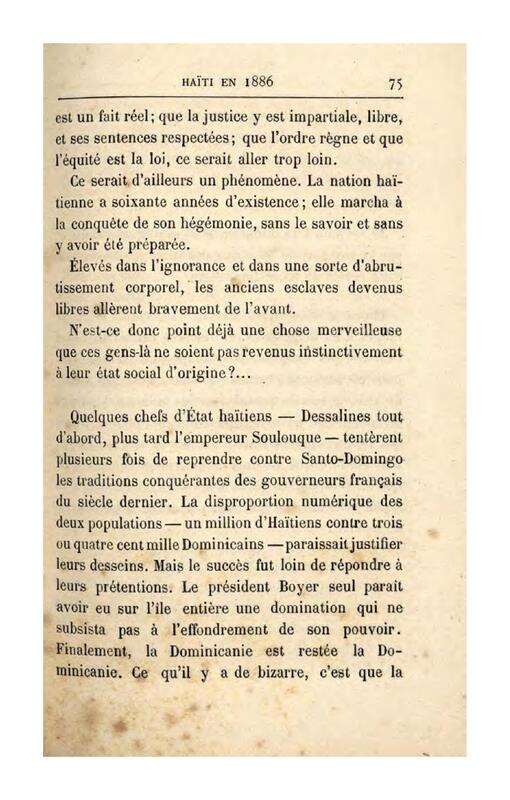 HAÏTI EN 1886 75

est un fait réel; que la justice y est impartiale, libre, et ses sentences respectées; que l'ordre règne et que l'équité est la loi, ce serait aller trop loin.

Ce serait d'ailleurs un phénomène. La nation haïtienne a soixante années d'existence; elle marcha à la conquête de son hégémonie, sans le savoir et sans y avoir été préparée.

Élevés dans l'ignorance et dans une sorte d'abrutissement corporel, les anciens esclaves devenus libres allèrent bravement de l'avant.

N'est-ce donc point déjà une chose merveilleuse que ces gens-là ne soient pas revenus instinctivement à leur état social d'origine?...

Quelques chefs d'État haïtiens — Dessalines tout d'abord, plus tard l'empereur Soulouque — tentèrent plusieurs fois de reprendre contre Santo-Domingo les traditions conquérantes des gouverneurs français du siècle dernier. La disproportion numérique des deux populations — un million d'Haïtiens contre trois ou quatre cent mille Dominicains — paraissait justifier leurs desseins. Mais le succès fut loin de répondre à leurs prétentions. Le président Boyer seul paraît avoir eu sur l'île entière une domination qui ne subsista pas à l'effondrement de son pouvoir. Finalement, la Dominicanie est restée la Dominicanie. Ce qu'il y a de bizarre, c'est que la